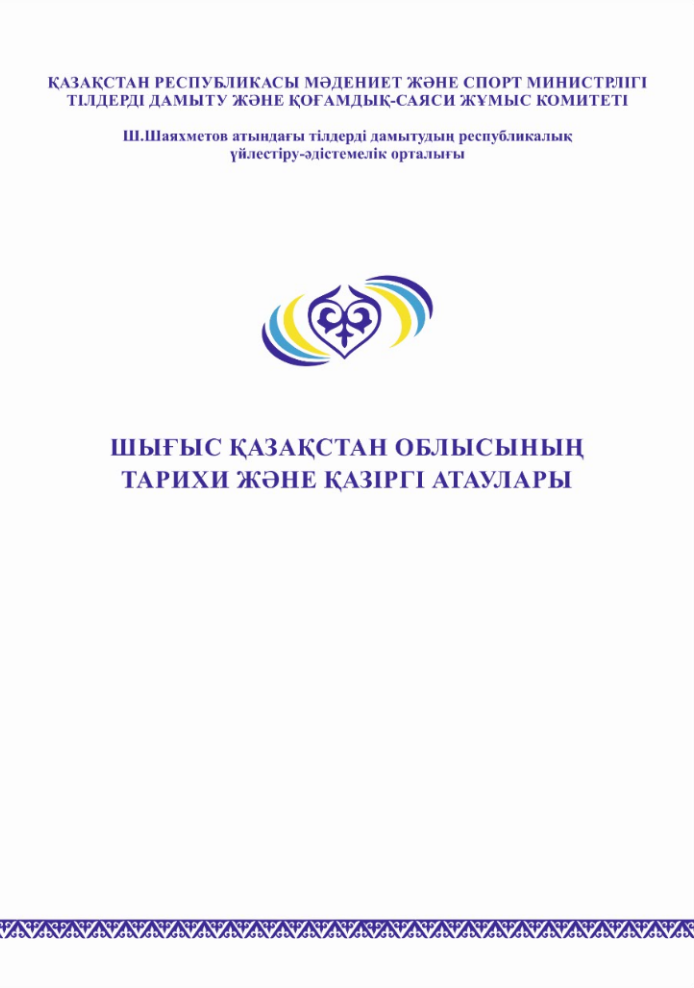 ҚАЗАҚСТАН РЕСПУБЛИКАСЫ МӘДЕНИЕТ ЖӘНЕ СПОРТ МИНИСТРЛІГІ
ТІЛДЕРДІ ДАМЫТУ ЖӘНЕ ҚОҒАМДЫҚ-САЯСИ ЖҰМЫС КОМИТЕТІ

Ш.Шаяхметов атындағы тілдерді дамытудың республикалық үйлестіру-әдістемелік орталығы

ШЫҒЫС ҚАЗАҚСТАН ОБЛЫСЫНЫҢ
ТАРИХИ ЖӘНЕ ҚАЗІРГІ АТАУЛАРЫ